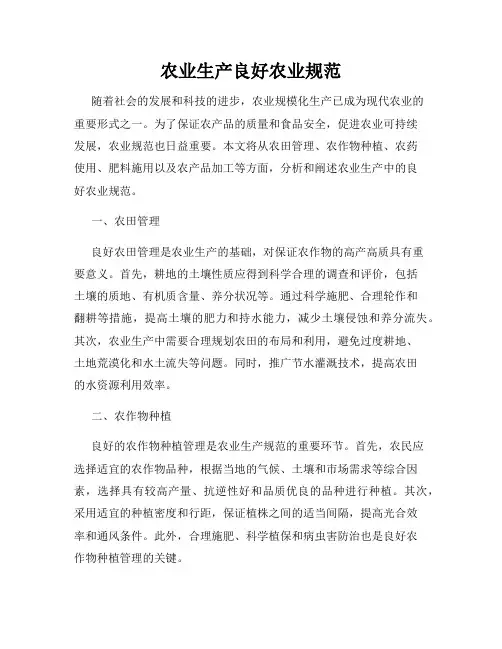 农业生产良好农业规范

随着社会的发展和科技的进步，农业规模化生产已成为现代农业的重要形式之一。为了保证农产品的质量和食品安全，促进农业可持续发展，农业规范也日益重要。本文将从农田管理、农作物种植、农药使用、肥料施用以及农产品加工等方面，分析和阐述农业生产中的良好农业规范。

一、农田管理

良好农田管理是农业生产的基础，对保证农作物的高产高质具有重要意义。首先，耕地的土壤性质应得到科学合理的调查和评价，包括土壤的质地、有机质含量、养分状况等。通过科学施肥、合理轮作和翻耕等措施，提高土壤的肥力和持水能力，减少土壤侵蚀和养分流失。其次，农业生产中需要合理规划农田的布局和利用，避免过度耕地、土地荒漠化和水土流失等问题。同时，推广节水灌溉技术，提高农田的水资源利用效率。

二、农作物种植

良好的农作物种植管理是农业生产规范的重要环节。首先，农民应选择适宜的农作物品种，根据当地的气候、土壤和市场需求等综合因素，选择具有较高产量、抗逆性好和品质优良的品种进行种植。其次，采用适宜的种植密度和行距，保证植株之间的适当间隔，提高光合效率和通风条件。此外，合理施肥、科学植保和病虫害防治也是良好农作物种植管理的关键。